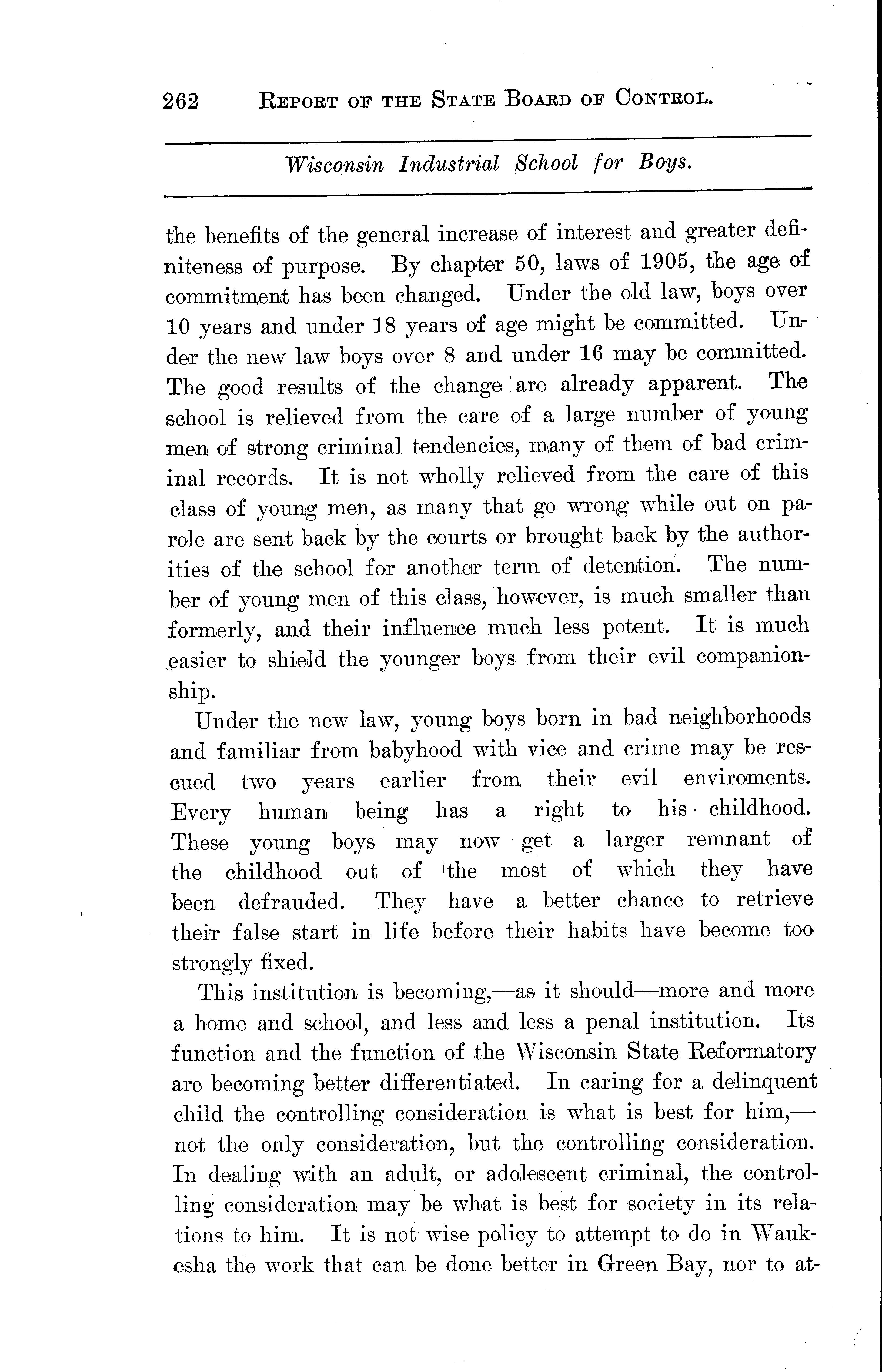 262 REPORT OF THE STATE BOARD OF CONTROL.

Wisconsin Industrial School for Boys.

the benefits of the general increase of interest and greater definiteness of purpose. By chapter 50, laws of 1905, the age of commitment has been changed. Under the old law, boys over 10 years and under 18 years of age might be committed. Under the new law boys over 8 and under 16 may be committed. The good results of the change are already apparent. The school is relieved from the care of a large number of young men of strong criminal tendencies, many of them of bad criminal records. It is not wholly relieved from the care of this class of young men, as many that go wrong while out on parole are sent back by the courts or brought back by the authorities of the school for another term of detention. The number of young men of this class, however, is much smaller than formerly, and their influence much less potent. It is much easier to shield the younger boys from their evil companionship.

Under the new law, young boys born in bad neighborhoods and familiar from babyhood with vice and crime may be rescued two years earlier from their evil enviroments. Every human being has a right to his childhood. These young boys may now get a larger remnant of the childhood out of the most of which they have been defrauded. They have a better chance to retrieve their false start in life before their habits have become too strongly fixed.

This institution is becoming,—as it should—more and more a home and school, and less and less a penal institution. Its function and the function of the Wisconsin State Reformatory are becoming better differentiated. In caring for a delinquent child the controlling consideration is what is best for him,—not the only consideration, but the controlling consideration. In dealing with an adult, or adolescent criminal, the controlling consideration may be what is best for society in its relations to him. It is not wise policy to attempt to do in Waukesha the work that can be done better in Green Bay, nor to at-